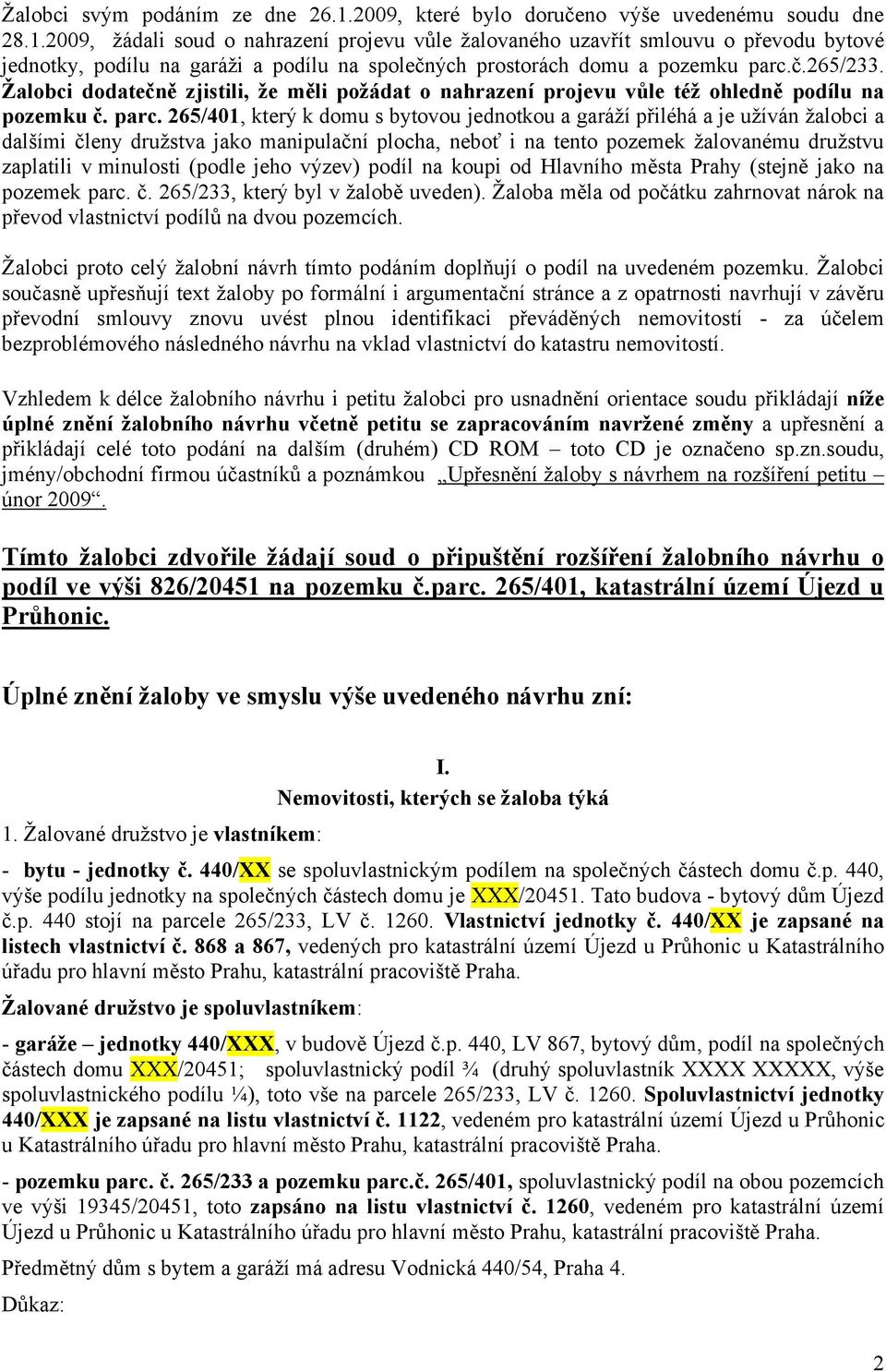 Žalobci svým podáním ze dne 26.1.2009, které bylo doručeno výše uvedenému soudu dne 28.1.2009, žádali soud o nahrazení projevu vůle žalovaného uzavřít smlouvu o převodu bytové jednotky, podílu na garáži a podílu na společných prostorách domu a pozemku parc.č.265/233. Žalobci dodatečně zjistili, že měli požádat o nahrazení projevu vůle též ohledně podílu na pozemku č. parc. 265/401, který k domu s bytovou jednotkou a garáží přiléhá a je užíván žalobci a dalšími členy družstva jako manipulační plocha, neboť i na tento pozemek žalovanému družstvu zaplatili v minulosti (podle jeho výzev) podíl na koupi od Hlavního města Prahy (stejně jako na pozemek parc. č. 265/233, který byl v žalobě uveden). Žaloba měla od počátku zahrnovat nárok na převod vlastnictví podílů na dvou pozemcích.

Žalobci proto celý žalobní návrh tímto podáním doplňují o podíl na uvedeném pozemku. Žalobci současně upřesňují text žaloby po formální i argumentační stránce a z opatrnosti navrhují v závěru převodní smlouvy znovu uvést plnou identifikaci převáděných nemovitostí - za účelem bezproblémového následného návrhu na vklad vlastnictví do katastru nemovitostí.

Vzhledem k délce žalobního návrhu i petitu žalobci pro usnadnění orientace soudu přikládají níže úplné znění žalobního návrhu včetně petitu se zapracováním navržené změny a upřesnění a přikládají celé toto podání na dalším (druhém) CD ROM – toto CD je označeno sp.zn.soudu, jmény/obchodní firmou účastníků a poznámkou „Upřesnění žaloby s návrhem na rozšíření petitu – únor 2009“.

Tímto žalobci zdvořile žádají soud o připuštění rozšíření žalobního návrhu o podíl ve výši 826/20451 na pozemku č.parc. 265/401, katastrální území Újezd u Průhonic.

Úplné znění žaloby ve smyslu výše uvedeného návrhu zní:

I.
Nemovitosti, kterých se žaloba týká

1. Žalované družstvo je vlastníkem:

- bytu - jednotky č. 440/XX se spoluvlastnickým podílem na společných částech domu č.p. 440, výše podílu jednotky na společných částech domu je XXX/20451. Tato budova - bytový dům Újezd č.p. 440 stojí na parcele 265/233, LV č. 1260. Vlastnictví jednotky č. 440/XX je zapsané na listech vlastnictví č. 868 a 867, vedených pro katastrální území Újezd u Průhonic u Katastrálního úřadu pro hlavní město Prahu, katastrální pracoviště Praha.

Žalované družstvo je spoluvlastníkem:

- garáže – jednotky 440/XXX, v budově Újezd č.p. 440, LV 867, bytový dům, podíl na společných částech domu XXX/20451; spoluvlastnický podíl ¾ (druhý spoluvlastník XXXX XXXXX, výše spoluvlastnického podílu ¼), toto vše na parcele 265/233, LV č. 1260. Spoluvlastnictví jednotky 440/XXX je zapsané na listu vlastnictví č. 1122, vedeném pro katastrální území Újezd u Průhonic u Katastrálního úřadu pro hlavní město Prahu, katastrální pracoviště Praha.

- pozemku parc. č. 265/233 a pozemku parc.č. 265/401, spoluvlastnický podíl na obou pozemcích ve výši 19345/20451, toto zapsáno na listu vlastnictví č. 1260, vedeném pro katastrální území Újezd u Průhonic u Katastrálního úřadu pro hlavní město Prahu, katastrální pracoviště Praha.

Předmětný dům s bytem a garáží má adresu Vodnická 440/54, Praha 4.

Důkaz:

2